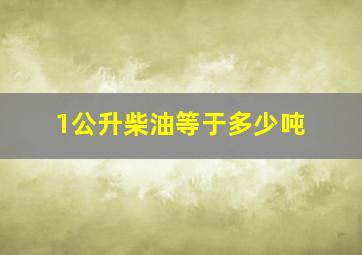 1公升柴油等于多少吨